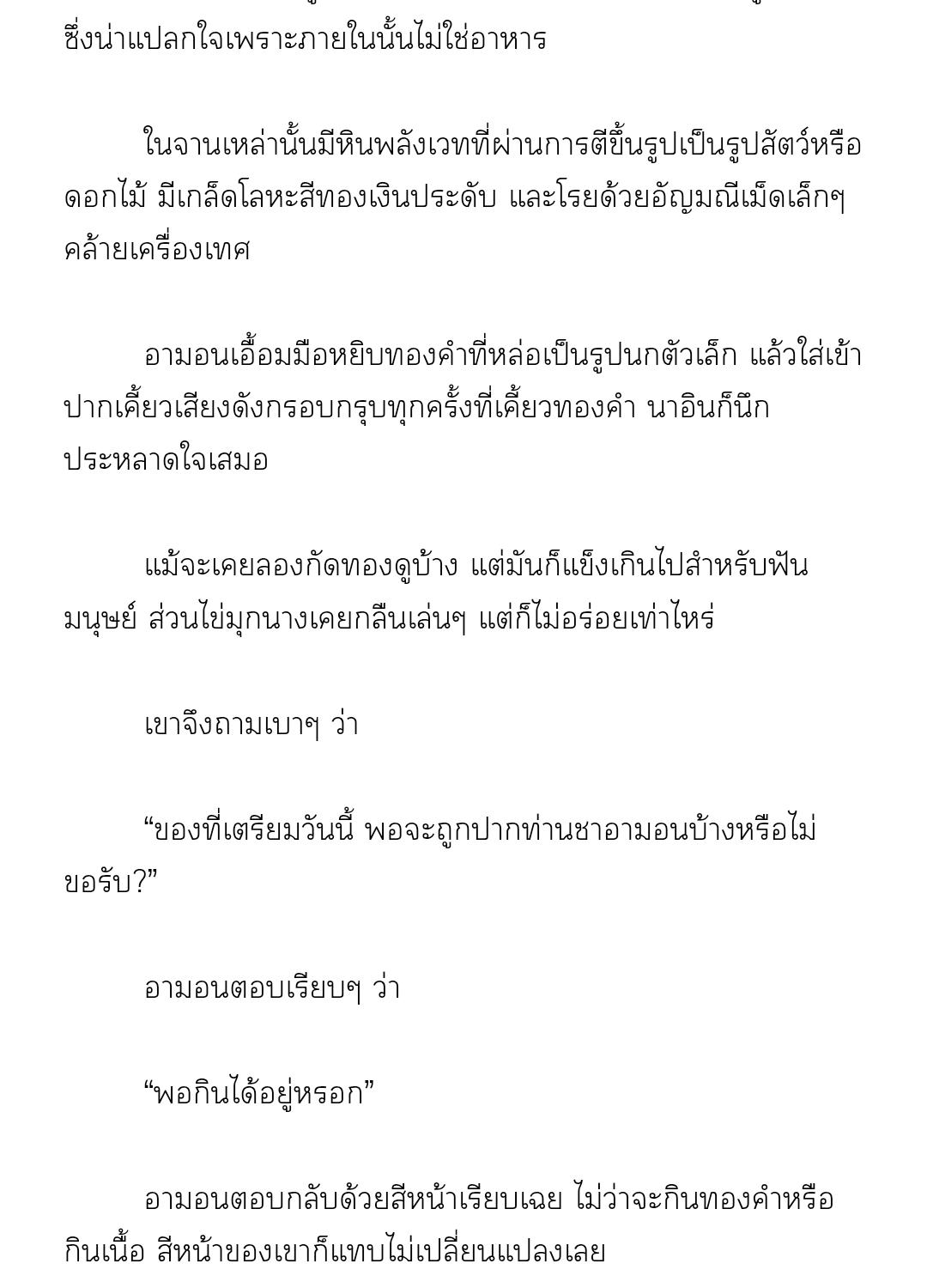 ซึ่งน่าแปลกใจเพราะภายในนั้นไม่ใช่อาหาร

ในจานเหล่านั้นมีหินพลังเวทที่ผ่านการตีขึ้นรูปเป็นรูปสัตว์หรือดอกไม้ มีเกล็ดโลหะสีทองเงินประดับ และโรยด้วยอัญมณีเม็ดเล็กๆ คล้ายเครื่องเทศ

อามอนเอื้อมมือหยิบทองคำที่หล่อเป็นรูปนกตัวเล็ก แล้วใส่เข้าปากเคี้ยวเสียงดังกรอบกรุบทุกครั้งที่เคี้ยวทองคำ นาอินก็นึกประหลาดใจเสมอ

แม้จะเคยลองกัดทองดูบ้าง แต่มันก็แข็งเกินไปสำหรับฟันมนุษย์ ส่วนไข่มุกนางเคยกลืนเล่นๆ แต่ก็ไม่อร่อยเท่าไหร่

เขาจึงถามเบาๆ ว่า

“ของที่เตรียมวันนี้ พอจะถูกปากท่านชาอามอนบ้างหรือไม่ขอรับ?”

อามอนตอบเรียบๆ ว่า

“พอกินได้อยู่หรอก”

อามอนตอบกลับด้วยสีหน้าเรียบเฉย ไม่ว่าจะกินทองคำหรือกินเนื้อ สีหน้าของเขาก็แทบไม่เปลี่ยนแปลงเลย